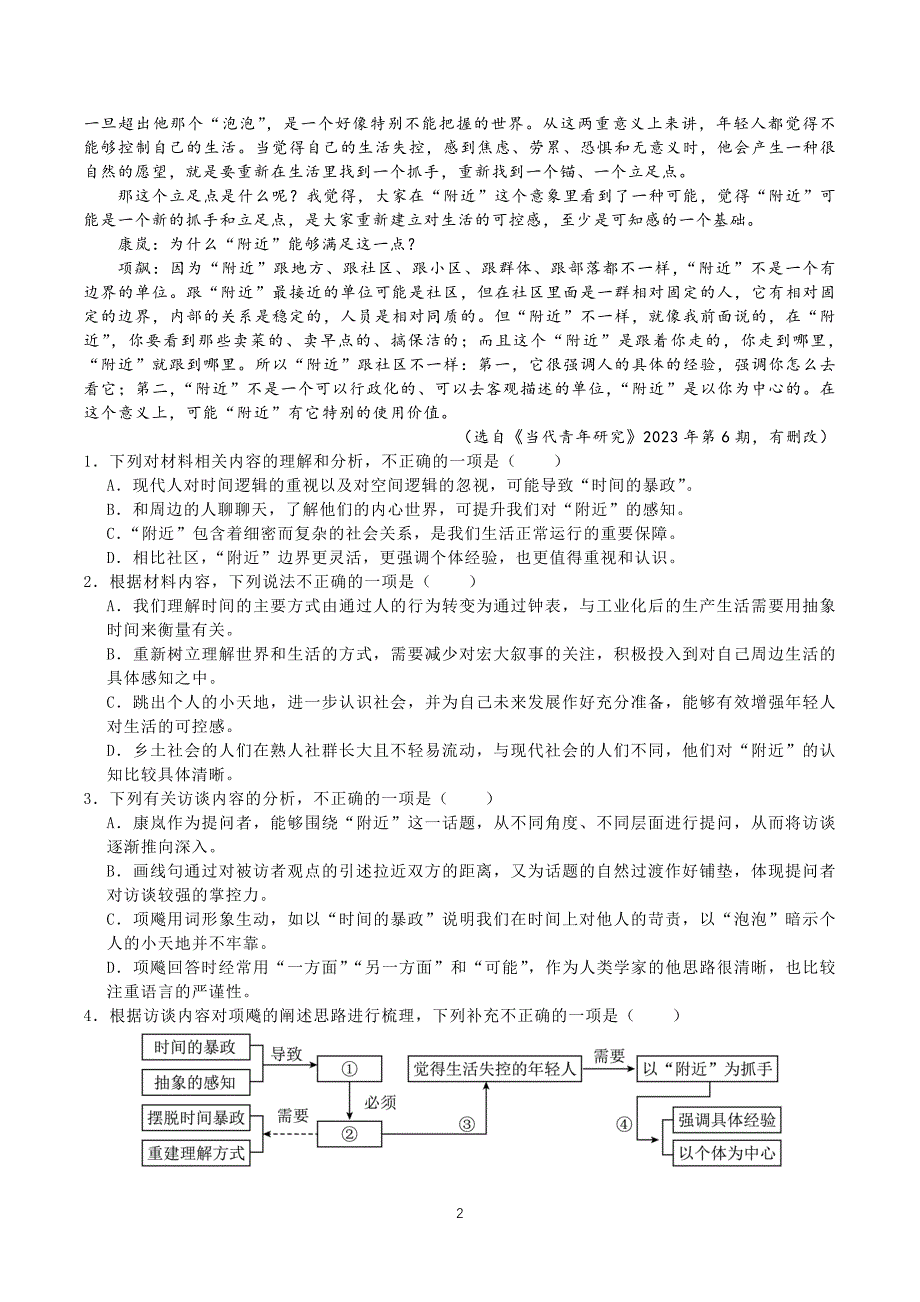 一旦超出他那个“泡泡”，是一个好像特别不能把握的世界。从这两重意义上来讲，年轻人都觉得不能够控制自己的生活。当觉得自己的生活失控，感到焦虑、劳累、恐惧和无意义时，他会产生一种很自然的愿望，就是要重新在生活里找到一个抓手，重新找到一个锚、一个立足点。

那这个立足点是什么呢？我觉得，大家在“附近”这个意象里看到了一种可能，觉得“附近”可能是一个新的抓手和立足点，是大家重新建立对生活的可控感，至少是可知感的一个基础。

康岚：为什么“附近”能够满足这一点？

项飙：因为“附近”跟地方、跟社区、跟小区、跟群体、跟部落都不一样，“附近”不是一个有边界的单位。跟“附近”最接近的单位可能是社区，但在社区里面是一群相对固定的人，它有相对固定的边界，内部的关系是稳定的，人员是相对同质的。但“附近”不一样，就像我前面说的，在“附近”，你要看到那些卖菜的、卖早点的、搞保洁的；而且这个“附近”是跟着你走的，你走到哪里，“附近”就跟到哪里。所以“附近”跟社区不一样：第一，它很强调人的具体的经验，强调你怎么去看它；第二，“附近”不是一个可以行政化的、可以去客观描述的单位，“附近”是以你为中心的。在这个意义上，可能“附近”有它特别的使用价值。

（选自《当代青年研究》2023 年第 6 期，有删改）

1．下列对材料相关内容的理解和分析，不正确的一项是（　　）
A．现代人对时间逻辑的重视以及对空间逻辑的忽视，可能导致“时间的暴政”。
B．和周边的人聊聊天，了解他们的内心世界，可提升我们对“附近”的感知。
C．“附近”包含着细密而复杂的社会关系，是我们生活正常运行的重要保障。
D．相比社区，“附近”边界更灵活，更强调个体经验，也更值得重视和认识。

2．根据材料内容，下列说法不正确的一项是（　　）
A．我们理解时间的主要方式由通过人的行为转变为通过钟表，与工业化后的生产生活需要用抽象时间来衡量有关。
B．重新树立理解世界和生活的方式，需要减少对宏大叙事的关注，积极投入到对自己周边生活的具体感知之中。
C．跳出个人的小天地，进一步认识社会，并为自己未来发展作好充分准备，能够有效增强年轻人对生活的可控感。
D．乡土社会的人们在熟人社群长大且不轻易流动，与现代社会的人们不同，他们对“附近”的认知比较具体清晰。

3．下列有关访谈内容的分析，不正确的一项是（　　）
A．康岚作为提问者，能够围绕“附近”这一话题，从不同角度、不同层面进行提问，从而将访谈逐渐推向深入。
B．画线句通过对被访者观点的引述拉近双方的距离，又为话题的自然过渡作好铺垫，体现提问者对访谈较强的掌控力。
C．项飚用词形象生动，如以“时间的暴政”说明我们在时间上对他人的苛责，以“泡泡”暗示个人的小天地并不牢靠。
D．项飚回答时经常用“一方面”“另一方面”和“可能”，作为人类学家的他思路很清晰，也比较注重语言的严谨性。

4．根据访谈内容对项飚的阐述思路进行梳理，下列补充不正确的一项是（　　）

时间的暴政
抽象的感知
导致
①
必须
②
需要
摆脱时间暴政
重建理解方式
③
觉得生活失控的年轻人
需要
以“附近”为抓手
④
强调具体经验
以个体为中心

2